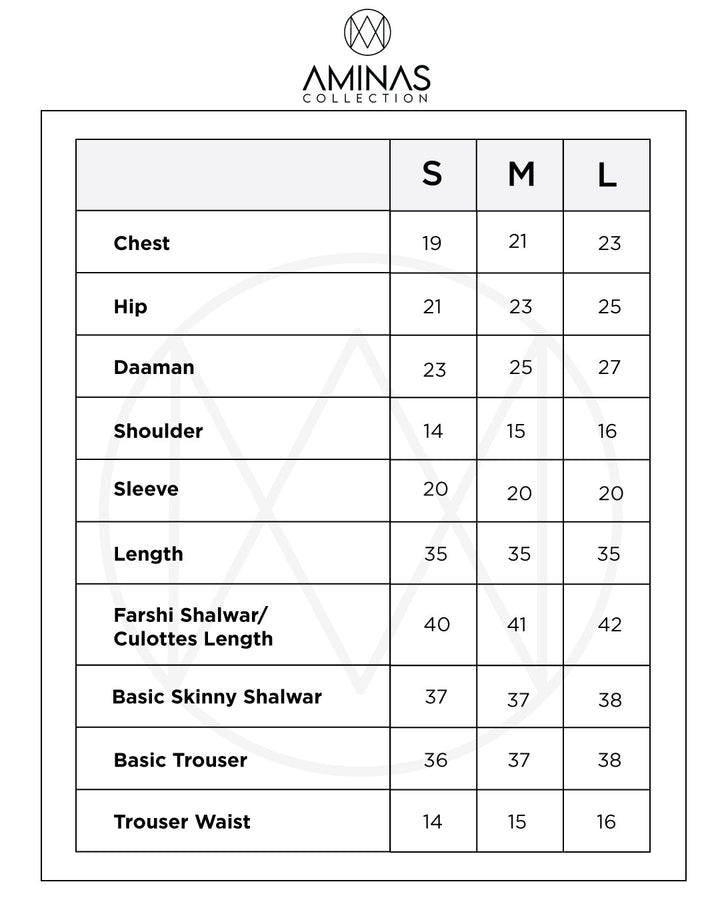 AMINAS
COLLECTION

|  | S | M | L |
|---|---|---|---|
| Chest | 19 | 21 | 23 |
| Hip | 21 | 23 | 25 |
| Daaman | 23 | 25 | 27 |
| Shoulder | 14 | 15 | 16 |
| Sleeve | 20 | 20 | 20 |
| Length | 35 | 35 | 35 |
| Farshi Shalwar/ Culottes Length | 40 | 41 | 42 |
| Basic Skinny Shalwar | 37 | 37 | 38 |
| Basic Trouser | 36 | 37 | 38 |
| Trouser Waist | 14 | 15 | 16 |